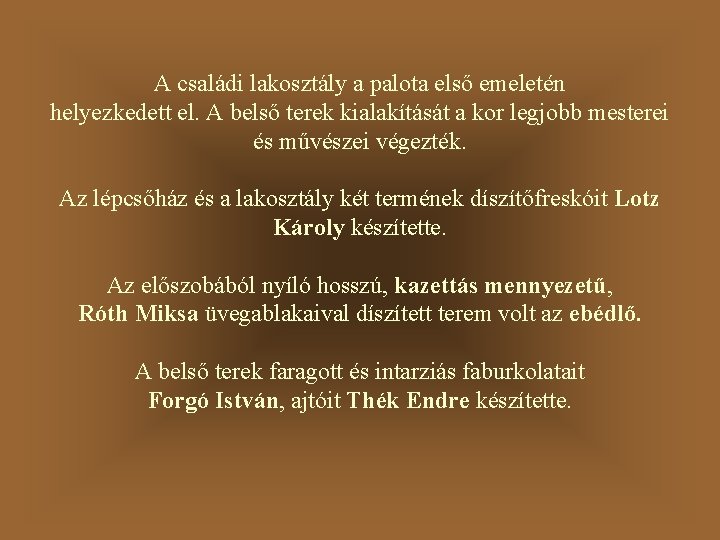 A családi lakosztály a palota első emeletén helyezkedett el. A belső terek kialakítását a kor legjobb mesterei és művészei végezték.

Az lépcsőház és a lakosztály két termének díszítőfreskóit Lotz Károly készítette.

Az előszobából nyíló hosszú, kazettás mennyezetű, Róth Miksa üvegablakaival díszített terem volt az ebédlő.

A belső terek faragott és intarziás faburkolatait Forgó István, ajtóit Thék Endre készítette.